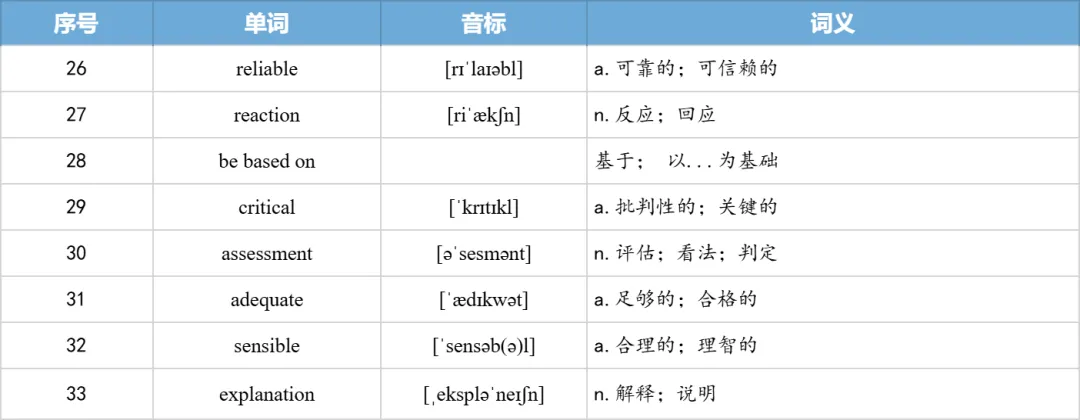 | 序号 | 单词 | 音标 | 词义 |
|---|---|---|---|
| 26 | reliable | [rɪˈlaɪəbl] | a. 可靠的；可信赖的 |
| 27 | reaction | [riˈækʃn] | n. 反应；回应 |
| 28 | be based on | | 基于； 以...为基础 |
| 29 | critical | [ˈkrɪtɪkl] | a. 批判性的；关键的 |
| 30 | assessment | [əˈsesmənt] | n. 评估；看法；判定 |
| 31 | adequate | [ˈædɪkwət] | a. 足够的；合格的 |
| 32 | sensible | [ˈsensəb(ə)l] | a. 合理的；理智的 |
| 33 | explanation | [ˌekspləˈneɪʃn] | n. 解释；说明 |